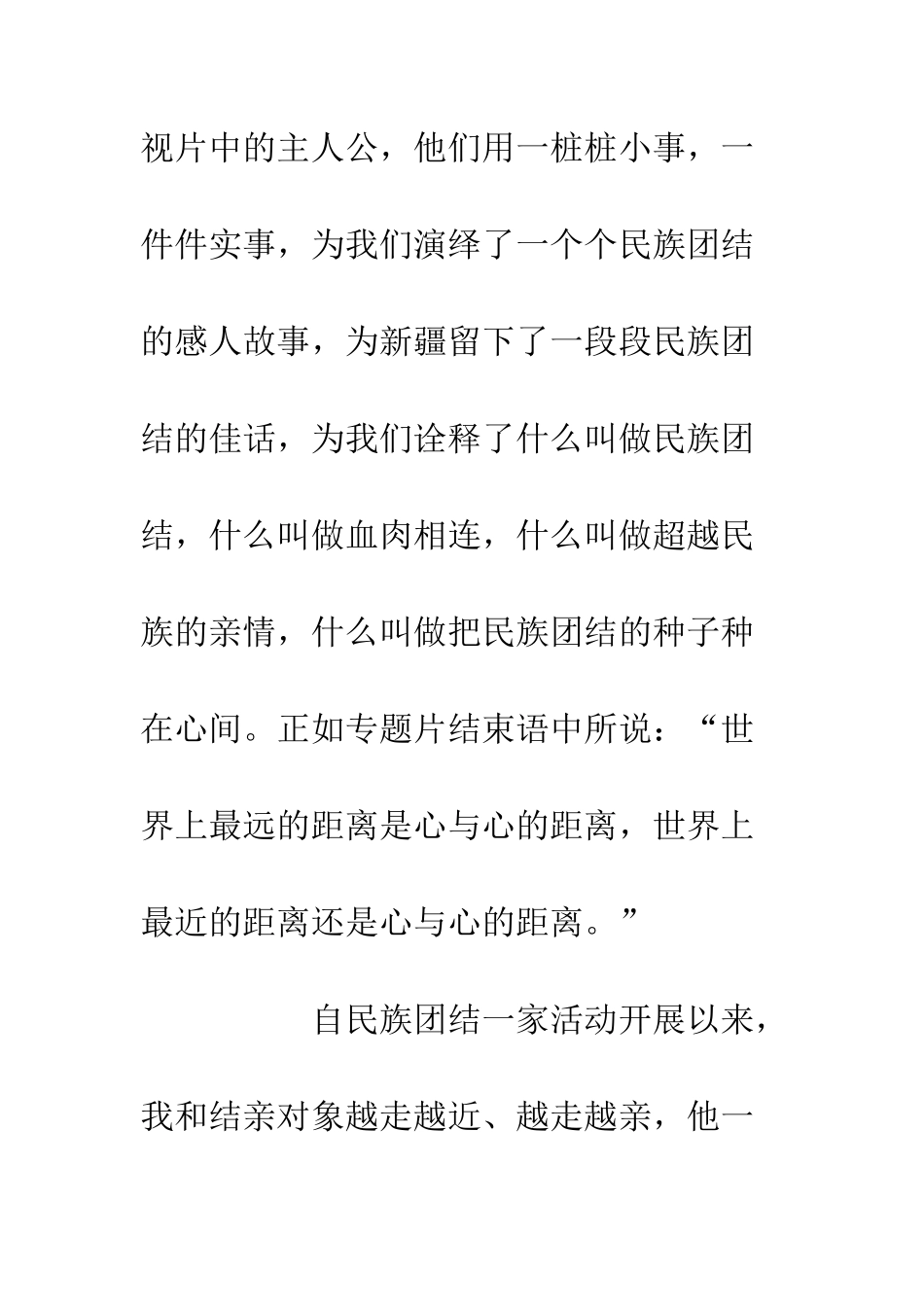 视片中的主人公，他们用一桩桩小事，一件件实事，为我们演绎了一个个民族团结的感人故事，为新疆留下了一段段民族团结的佳话，为我们诠释了什么叫做民族团结，什么叫做血肉相连，什么叫做超越民族的亲情，什么叫做把民族团结的种子种在心间。正如专题片结束语中所说：“世界上最远的距离是心与心的距离，世界上最近的距离还是心与心的距离。”

自民族团结一家活动开展以来，我和结亲对象越走越近、越走越亲，他一